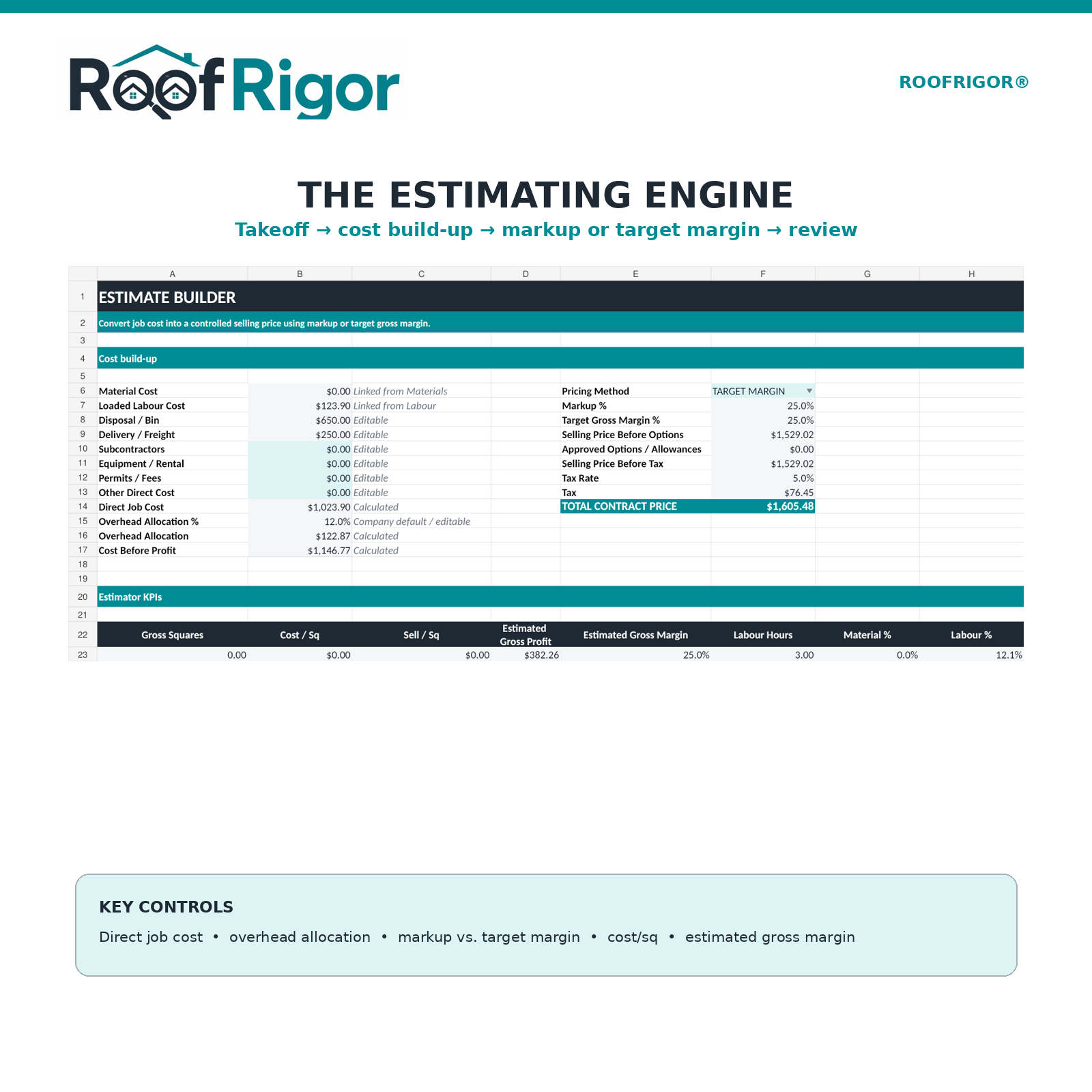 RoofRigor

ROOFRIGOR®

THE ESTIMATING ENGINE

Takeoff → cost build-up → markup or target margin → review

| | A | B | C | D | E | F | G | H |
|---|---|---|---|---|---|---|---|---|
| 1 | ESTIMATE BUILDER | | | | | | | |
| 2 | Convert job cost into a controlled selling price using markup or target gross margin. | | | | | | | |
| 3 | | | | | | | | |
| 4 | Cost build-up | | | | | | | |
| 5 | | | | | | | | |
| 6 | Material Cost | $0.00 | Linked from Materials | | Pricing Method | TARGET MARGIN | | |
| 7 | Loaded Labour Cost | $123.90 | Linked from Labour | | Markup % | 25.0% | | |
| 8 | Disposal / Bin | $650.00 | Editable | | Target Gross Margin % | 25.0% | | |
| 9 | Delivery / Freight | $250.00 | Editable | | Selling Price Before Options | $1,529.02 | | |
| 10 | Subcontractors | $0.00 | Editable | | Approved Options / Allowances | $0.00 | | |
| 11 | Equipment / Rental | $0.00 | Editable | | Selling Price Before Tax | $1,529.02 | | |
| 12 | Permits / Fees | $0.00 | Editable | | Tax Rate | 5.0% | | |
| 13 | Other Direct Cost | $0.00 | Editable | | Tax | $76.45 | | |
| 14 | Direct Job Cost | $1,023.90 | Calculated | | TOTAL CONTRACT PRICE | $1,605.48 | | |
| 15 | Overhead Allocation % | 12.0% | Company default / editable | | | | | |
| 16 | Overhead Allocation | $122.87 | Calculated | | | | | |
| 17 | Cost Before Profit | $1,146.77 | Calculated | | | | | |
| 18 | | | | | | | | |
| 19 | | | | | | | | |
| 20 | Estimator KPIs | | | | | | | |
| 21 | | | | | | | | |
| 22 | Gross Squares | Cost / Sq | Sell / Sq | Estimated Gross Profit | Estimated Gross Margin | Labour Hours | Material % | Labour % |
| 23 | 0.00 | $0.00 | $0.00 | $382.26 | 25.0% | 3.00 | 0.0% | 12.1% |

KEY CONTROLS

Direct job cost • overhead allocation • markup vs. target margin • cost/sq • estimated gross margin